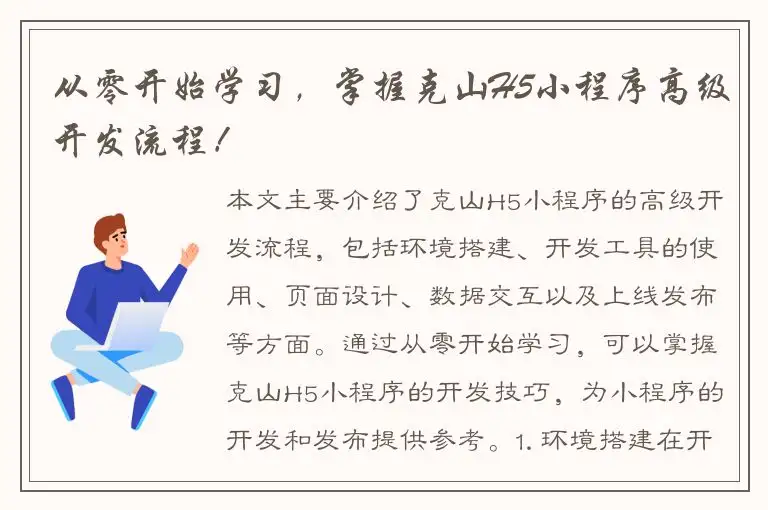 从零开始学习，掌握克山H5小程序高级开发流程！

本文主要介绍了克山H5小程序的高级开发流程，包括环境搭建、开发工具的使用、页面设计、数据交互以及上线发布等方面。通过从零开始学习，可以掌握克山H5小程序的开发技巧，为小程序的开发和发布提供参考。1. 环境搭建在开